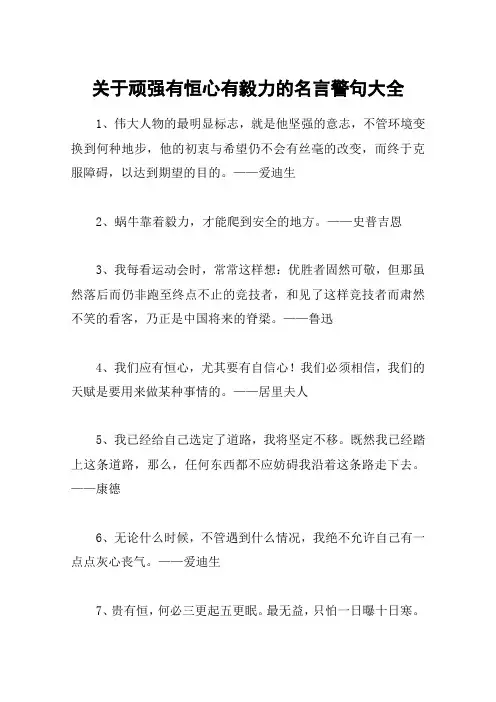 关于顽强有恒心有毅力的名言警句大全

1、伟大人物的最明显标志，就是他坚强的意志，不管环境变换到何种地步，他的初衷与希望仍不会有丝毫的改变，而终于克服障碍，以达到期望的目的。——爱迪生

2、蜗牛靠着毅力，才能爬到安全的地方。——史普吉恩

3、我每看运动会时，常常这样想：优胜者固然可敬，但那虽然落后而仍非跑至终点不止的竞技者，和见了这样竞技者而肃然不笑的看客，乃正是中国将来的脊梁。——鲁迅

4、我们应有恒心，尤其要有自信心！我们必须相信，我们的天赋是要用来做某种事情的。——居里夫人

5、我已经给自己选定了道路，我将坚定不移。既然我已经踏上这条道路，那么，任何东西都不应妨碍我沿着这条路走下去。——康德

6、无论什么时候，不管遇到什么情况，我绝不允许自己有一点点灰心丧气。——爱迪生

7、贵有恒，何必三更起五更眠。最无益，只怕一日曝十日寒。